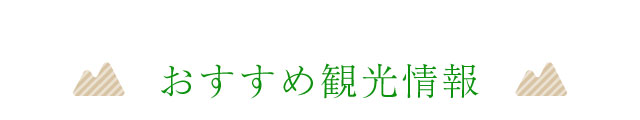 おすすめ観光情報